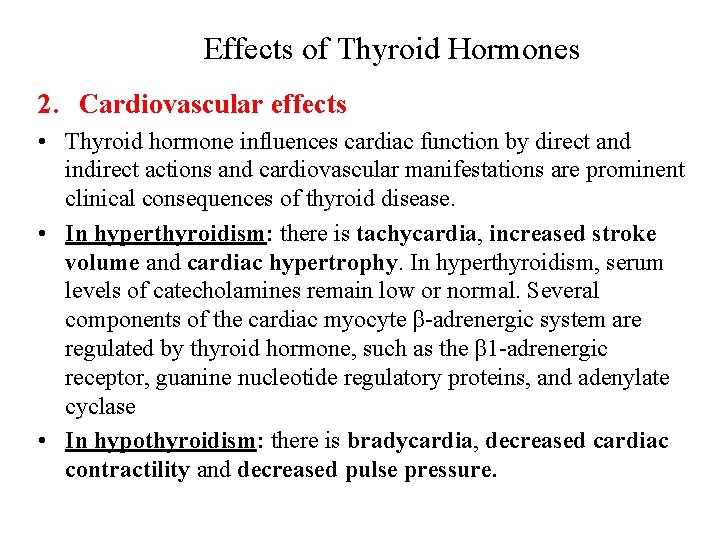 Effects of Thyroid Hormones

2. Cardiovascular effects

• Thyroid hormone influences cardiac function by direct and indirect actions and cardiovascular manifestations are prominent clinical consequences of thyroid disease.

• In hyperthyroidism: there is tachycardia, increased stroke volume and cardiac hypertrophy. In hyperthyroidism, serum levels of catecholamines remain low or normal. Several components of the cardiac myocyte β-adrenergic system are regulated by thyroid hormone, such as the β1-adrenergic receptor, guanine nucleotide regulatory proteins, and adenylate cyclase

• In hypothyroidism: there is bradycardia, decreased cardiac contractility and decreased pulse pressure.